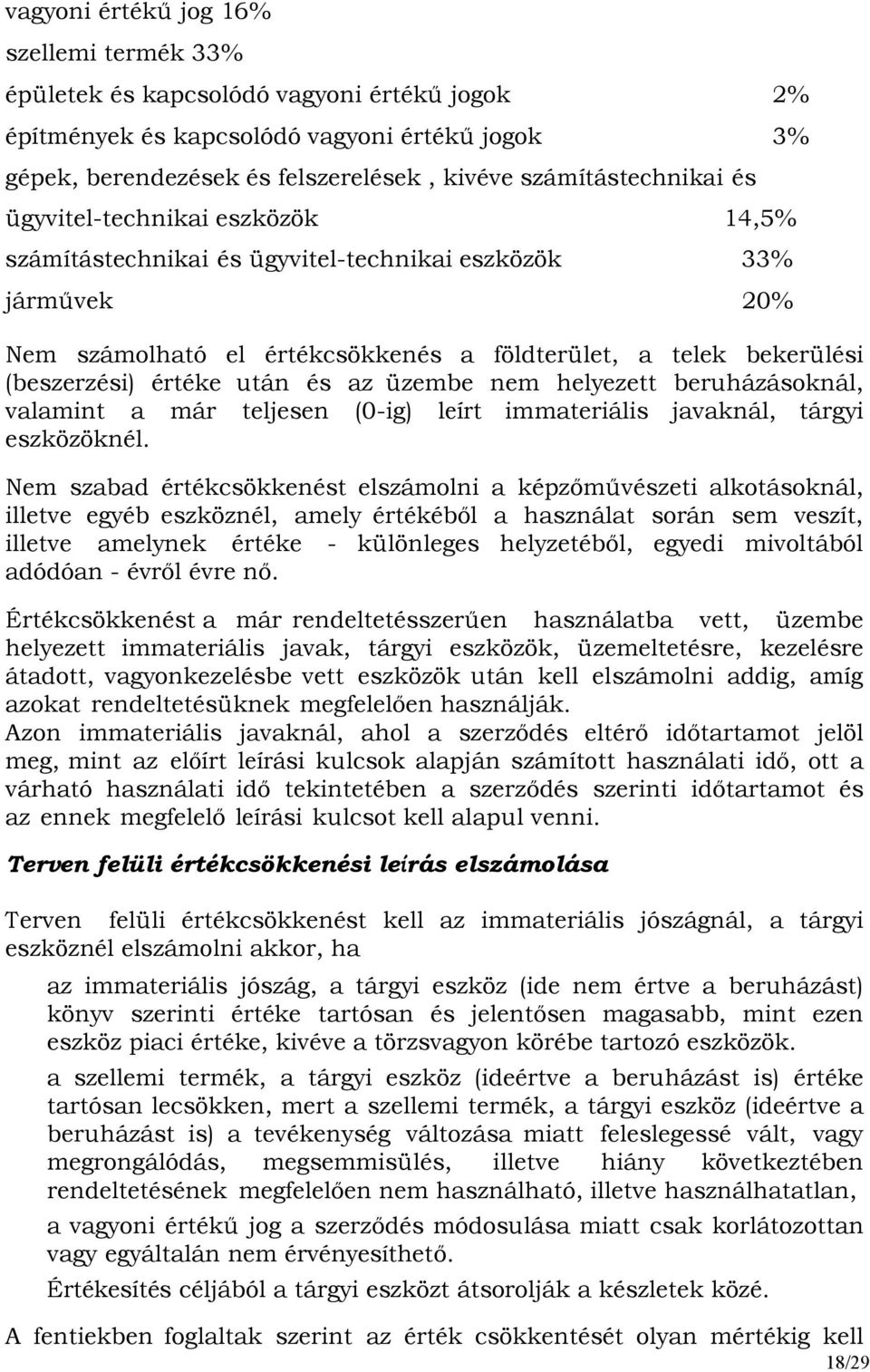 vagyoni értékű jog 16%

szellemi termék 33%

épületek és kapcsolódó vagyoni értékű jogok 2%

építmények és kapcsolódó vagyoni értékű jogok 3%

gépek, berendezések és felszerelések , kivéve számítástechnikai és ügyvitel-technikai eszközök 14,5%

számítástechnikai és ügyvitel-technikai eszközök 33%

járművek 20%

Nem számolható el értékcsökkenés a földterület, a telek bekerülési (beszerzési) értéke után és az üzembe nem helyezett beruházásoknál, valamint a már teljesen (0-ig) leírt immateriális javaknál, tárgyi eszközöknél.

Nem szabad értékcsökkenést elszámolni a képzőművészeti alkotásoknál, illetve egyéb eszköznél, amely értékéből a használat során sem veszít, illetve amelynek értéke - különleges helyzetéből, egyedi mivoltából adódóan - évről évre nő.

Értékcsökkenést a már rendeltetésszerűen használatba vett, üzembe helyezett immateriális javak, tárgyi eszközök, üzemeltetésre, kezelésre átadott, vagyonkezelésbe vett eszközök után kell elszámolni addig, amíg azokat rendeltetésüknek megfelelően használják.
Azon immateriális javaknál, ahol a szerződés eltérő időtartamot jelöl meg, mint az előírt leírási kulcsok alapján számított használati idő, ott a várható használati idő tekintetében a szerződés szerinti időtartamot és az ennek megfelelő leírási kulcsot kell alapul venni.

Terven felüli értékcsökkenési leírás elszámolása

Terven felüli értékcsökkenést kell az immateriális jószágnál, a tárgyi eszköznél elszámolni akkor, ha

az immateriális jószág, a tárgyi eszköz (ide nem értve a beruházást) könyv szerinti értéke tartósan és jelentősen magasabb, mint ezen eszköz piaci értéke, kivéve a törzsvagyon körébe tartozó eszközök.

a szellemi termék, a tárgyi eszköz (ideértve a beruházást is) értéke tartósan lecsökken, mert a szellemi termék, a tárgyi eszköz (ideértve a beruházást is) a tevékenység változása miatt feleslegessé vált, vagy megrongálódás, megsemmisülés, illetve hiány következtében rendeltetésének megfelelően nem használható, illetve használhatatlan,

a vagyoni értékű jog a szerződés módosulása miatt csak korlátozottan vagy egyáltalán nem érvényesíthető.

Értékesítés céljából a tárgyi eszközt átsorolják a készletek közé.

A fentiekben foglaltak szerint az érték csökkentését olyan mértékig kell

18/29